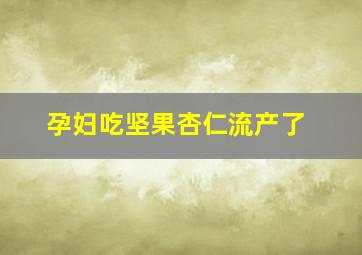 孕妇吃坚果杏仁流产了